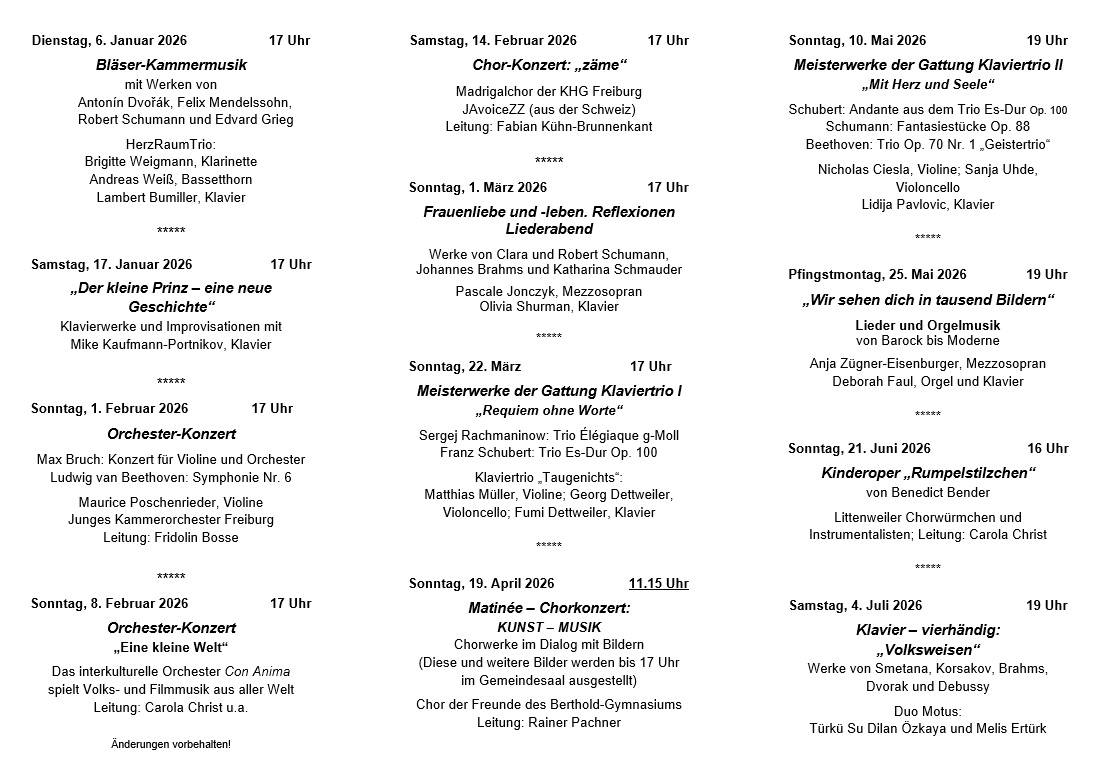 Dienstag, 6. Januar 2026 17 Uhr

Bläser-Kammermusik
mit Werken von
Antonín Dvořák, Felix Mendelssohn, Robert Schumann und Edvard Grieg

HerzRaumTrio:
Brigitte Weigmann, Klarinette
Andreas Weiß, Bassetthorn
Lambert Bumiller, Klavier

*****

Samstag, 17. Januar 2026 17 Uhr

„Der kleine Prinz – eine neue Geschichte“
Klavierwerke und Improvisationen mit Mike Kaufmann-Portnikov, Klavier

*****

Sonntag, 1. Februar 2026 17 Uhr

Orchester-Konzert

Max Bruch: Konzert für Violine und Orchester
Ludwig van Beethoven: Symphonie Nr. 6

Maurice Poschenrieder, Violine
Junges Kammerorchester Freiburg
Leitung: Fridolin Bosse

*****

Sonntag, 8. Februar 2026 17 Uhr

Orchester-Konzert
„Eine kleine Welt“

Das interkulturelle Orchester Con Anima spielt Volks- und Filmmusik aus aller Welt
Leitung: Carola Christ u.a.

Änderungen vorbehalten!

Samstag, 14. Februar 2026 17 Uhr

Chor-Konzert: „zäme“

Madrigalchor der KHG Freiburg
JAvoiceZZ (aus der Schweiz)
Leitung: Fabian Kühn-Brunnenkant

*****

Sonntag, 1. März 2026 17 Uhr

Frauenliebe und -leben. Reflexionen
Liederabend

Werke von Clara und Robert Schumann, Johannes Brahms und Katharina Schmauder

Pascale Jonczyk, Mezzosopran
Olivia Shurman, Klavier

*****

Sonntag, 22. März 17 Uhr

Meisterwerke der Gattung Klaviertrio I
„Requiem ohne Worte“

Sergej Rachmaninow: Trio Élégiaque g-Moll
Franz Schubert: Trio Es-Dur Op. 100

Klaviertrio „Taugenichts“:
Matthias Müller, Violine; Georg Dettweiler, Violoncello; Fumi Dettweiler, Klavier

*****

Sonntag, 19. April 2026 11.15 Uhr

Matinée – Chorkonzert:
KUNST – MUSIK
Chorwerke im Dialog mit Bildern
(Diese und weitere Bilder werden bis 17 Uhr im Gemeindesaal ausgestellt)

Chor der Freunde des Berthold-Gymnasiums
Leitung: Rainer Pachner

Sonntag, 10. Mai 2026 19 Uhr

Meisterwerke der Gattung Klaviertrio II
„Mit Herz und Seele“

Schubert: Andante aus dem Trio Es-Dur Op. 100
Schumann: Fantasiestücke Op. 88
Beethoven: Trio Op. 70 Nr. 1 „Geistertrio“

Nicholas Ciesla, Violine; Sanja Uhde, Violoncello
Lidija Pavlovic, Klavier

*****

Pfingstmontag, 25. Mai 2026 19 Uhr

„Wir sehen dich in tausend Bildern“

Lieder und Orgelmusik
von Barock bis Moderne

Anja Zügner-Eisenburger, Mezzosopran
Deborah Faul, Orgel und Klavier

*****

Sonntag, 21. Juni 2026 16 Uhr

Kinderoper „Rumpelstilzchen“
von Benedict Bender

Littenweiler Chorwürmchen und Instrumentalisten; Leitung: Carola Christ

*****

Samstag, 4. Juli 2026 19 Uhr

Klavier – vierhändig:
„Volksweisen“
Werke von Smetana, Korsakov, Brahms, Dvorak und Debussy

Duo Motus:
Türkü Su Dilan Özkaya und Melis Ertürk